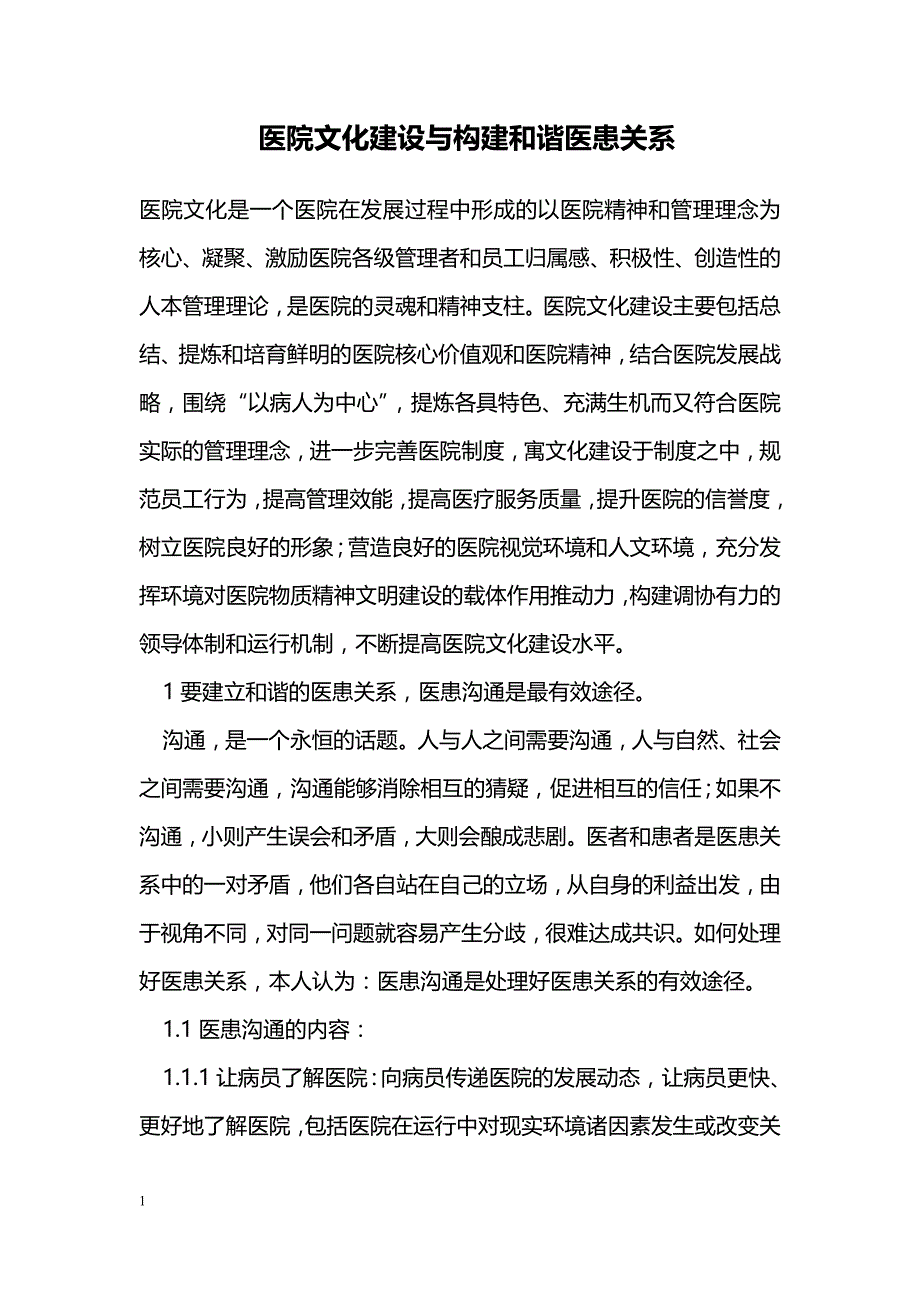 医院文化建设与构建和谐医患关系

医院文化是一个医院在发展过程中形成的以医院精神和管理理念为核心、凝聚、激励医院各级管理者和员工归属感、积极性、创造性的人本管理理论，是医院的灵魂和精神支柱。医院文化建设主要包括总结、提炼和培育鲜明的医院核心价值观和医院精神，结合医院发展战略，围绕“以病人为中心”，提炼各具特色、充满生机而又符合医院实际的管理理念，进一步完善医院制度，寓文化建设于制度之中，规范员工行为，提高管理效能，提高医疗服务质量，提升医院的信誉度，树立医院良好的形象；营造良好的医院视觉环境和人文环境，充分发挥环境对医院物质精神文明建设的载体作用推动力，构建调协有力的领导体制和运行机制，不断提高医院文化建设水平。

1 要建立和谐的医患关系，医患沟通是最有效途径。

沟通，是一个永恒的话题。人与人之间需要沟通，人与自然、社会之间需要沟通，沟通能够消除相互的猜疑，促进相互的信任；如果不沟通，小则产生误会和矛盾，大则会酿成悲剧。医者和患者是医患关系中的一对矛盾，他们各自站在自己的立场，从自身的利益出发，由于视角不同，对同一问题就容易产生分歧，很难达成共识。如何处理好医患关系，本人认为：医患沟通是处理好医患关系的有效途径。

1.1 医患沟通的内容：

1.1.1 让病员了解医院：向病员传递医院的发展动态，让病员更快、更好地了解医院，包括医院在运行中对现实环境诸因素发生或改变关

1